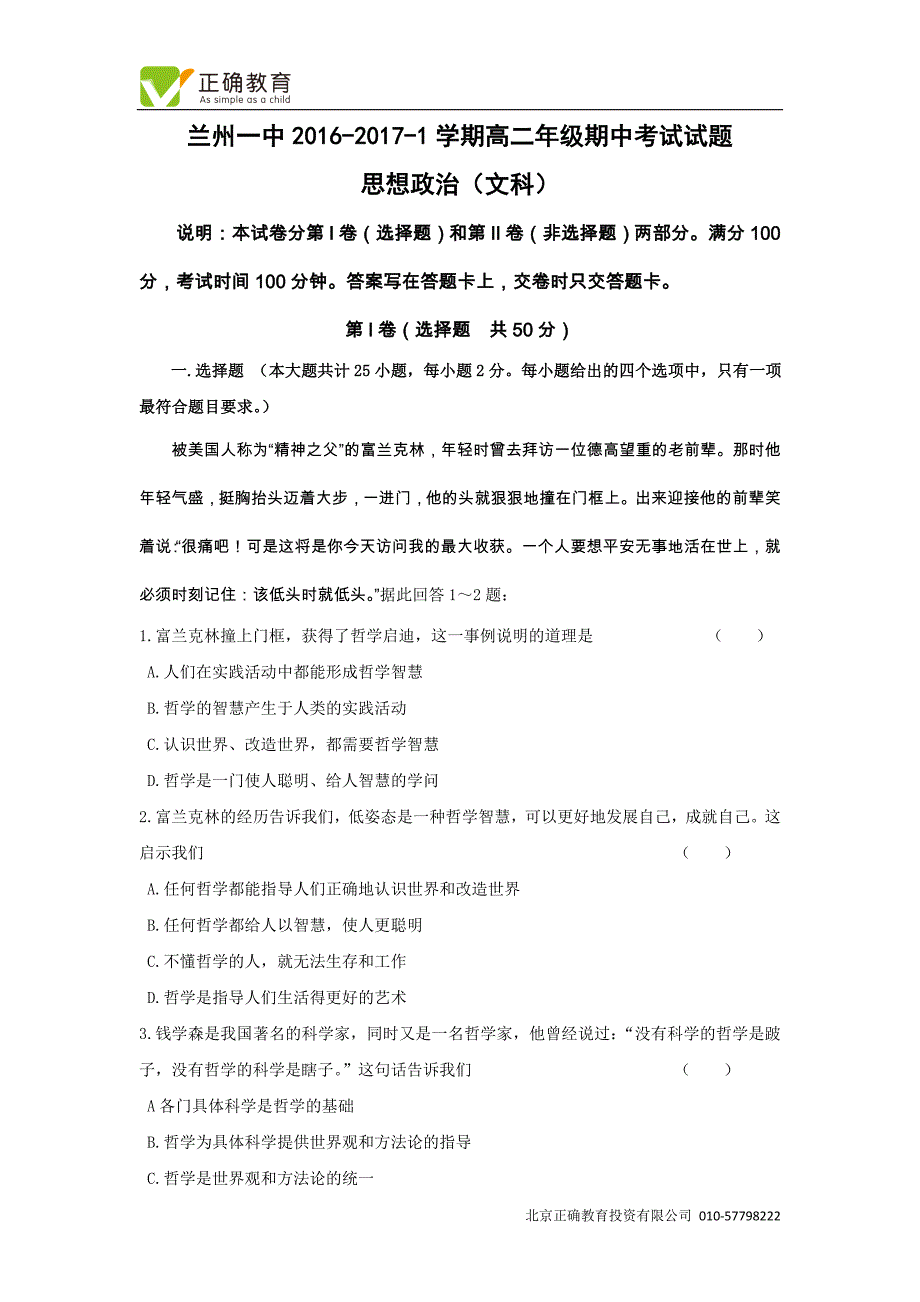 正确教育
As simple as a child

兰州一中 2016-2017-1 学期高二年级期中考试试题

思想政治（文科）

说明：本试卷分第Ⅰ卷（选择题）和第Ⅱ卷（非选择题）两部分。满分 100 分，考试时间 100 分钟。答案写在答题卡上，交卷时只交答题卡。

第Ⅰ卷（选择题　共 50 分）

一.选择题 （本大题共计 25 小题，每小题 2 分。每小题给出的四个选项中，只有一项最符合题目要求。）

被美国人称为“精神之父”的富兰克林，年轻时曾去拜访一位德高望重的老前辈。那时他年轻气盛，挺胸抬头迈着大步，一进门，他的头就狠狠地撞在门框上。出来迎接他的前辈笑着说：“很痛吧！可是这将是你今天访问我的最大收获。一个人要想平安无事地活在世上，就必须时刻记住：该低头时就低头。”据此回答 1～2 题：

1.富兰克林撞上门框，获得了哲学启迪，这一事例说明的道理是　（　　）

A.人们在实践活动中都能形成哲学智慧

B.哲学的智慧产生于人类的实践活动

C.认识世界、改造世界，都需要哲学智慧

D.哲学是一门使人聪明、给人智慧的学问

2.富兰克林的经历告诉我们，低姿态是一种哲学智慧，可以更好地发展自己，成就自己。这启示我们　（　　）

A.任何哲学都能指导人们正确地认识世界和改造世界

B.任何哲学都给人以智慧，使人更聪明

C.不懂哲学的人，就无法生存和工作

D.哲学是指导人们生活得更好的艺术

3.钱学森是我国著名的科学家，同时又是一名哲学家，他曾经说过：“没有科学的哲学是跛子，没有哲学的科学是瞎子。”这句话告诉我们　（　　）

A 各门具体科学是哲学的基础

B.哲学为具体科学提供世界观和方法论的指导

C.哲学是世界观和方法论的统一

北京正确教育投资有限公司 010-57798222